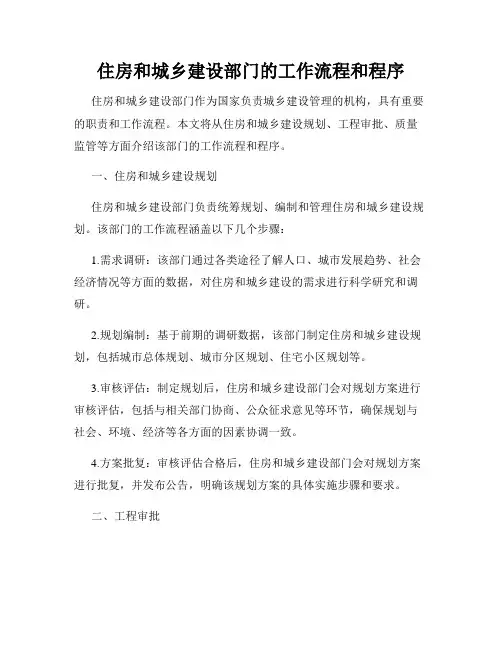 住房和城乡建设部门的工作流程和程序

住房和城乡建设部门作为国家负责城乡建设管理的机构，具有重要的职责和工作流程。本文将从住房和城乡建设规划、工程审批、质量监管等方面介绍该部门的工作流程和程序。

一、住房和城乡建设规划

住房和城乡建设部门负责统筹规划、编制和管理住房和城乡建设规划。该部门的工作流程涵盖以下几个步骤：

1.需求调研：该部门通过各类途径了解人口、城市发展趋势、社会经济情况等方面的数据，对住房和城乡建设的需求进行科学研究和调研。

2.规划编制：基于前期的调研数据，该部门制定住房和城乡建设规划，包括城市总体规划、城市分区规划、住宅小区规划等。

3.审核评估：制定规划后，住房和城乡建设部门会对规划方案进行审核评估，包括与相关部门协商、公众征求意见等环节，确保规划与社会、环境、经济等各方面的因素协调一致。

4.方案批复：审核评估合格后，住房和城乡建设部门会对规划方案进行批复，并发布公告，明确该规划方案的具体实施步骤和要求。

二、工程审批